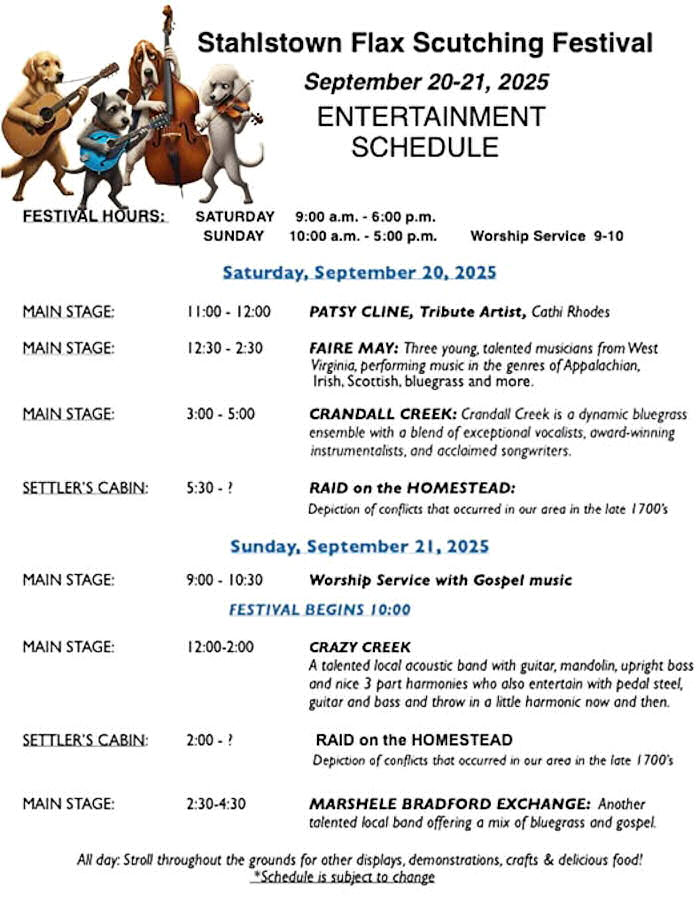 Stahlstown Flax Scutching Festival

September 20-21, 2025

ENTERTAINMENT SCHEDULE

FESTIVAL HOURS: SATURDAY 9:00 a.m. - 6:00 p.m.
SUNDAY 10:00 a.m. - 5:00 p.m. Worship Service 9-10

Saturday, September 20, 2025

MAIN STAGE: 11:00 - 12:00 PATSY CLINE, Tribute Artist, Cathi Rhodes

MAIN STAGE: 12:30 - 2:30 FAIRE MAY: Three young, talented musicians from West Virginia, performing music in the genres of Appalachian, Irish, Scottish, bluegrass and more.

MAIN STAGE: 3:00 - 5:00 CRANDALL CREEK: Crandall Creek is a dynamic bluegrass ensemble with a blend of exceptional vocalists, award-winning instrumentalists, and acclaimed songwriters.

SETTLER'S CABIN: 5:30 - ? RAID on the HOMESTEAD: Depiction of conflicts that occurred in our area in the late 1700's

Sunday, September 21, 2025

MAIN STAGE: 9:00 - 10:30 Worship Service with Gospel music

FESTIVAL BEGINS 10:00

MAIN STAGE: 12:00-2:00 CRAZY CREEK
A talented local acoustic band with guitar, mandolin, upright bass and nice 3 part harmonies who also entertain with pedal steel, guitar and bass and throw in a little harmonic now and then.

SETTLER'S CABIN: 2:00 - ? RAID on the HOMESTEAD
Depiction of conflicts that occurred in our area in the late 1700's

MAIN STAGE: 2:30-4:30 MARSHELE BRADFORD EXCHANGE: Another talented local band offering a mix of bluegrass and gospel.

All day: Stroll throughout the grounds for other displays, demonstrations, crafts & delicious food!
*Schedule is subject to change